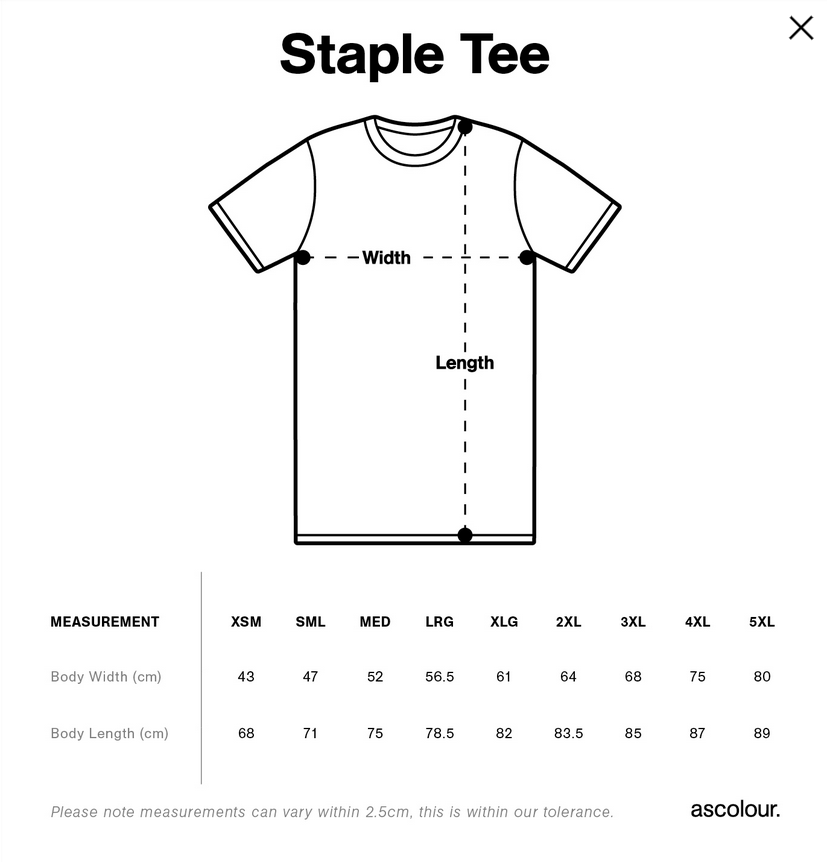 Staple Tee

Width

Length

| MEASUREMENT | XSM | SML | MED | LRG | XLG | 2XL | 3XL | 4XL | 5XL |
|---|---|---|---|---|---|---|---|---|---|
| Body Width (cm) | 43 | 47 | 52 | 56.5 | 61 | 64 | 68 | 75 | 80 |
| Body Length (cm) | 68 | 71 | 75 | 78.5 | 82 | 83.5 | 85 | 87 | 89 |

Please note measurements can vary within 2.5cm, this is within our tolerance.

ascolour.